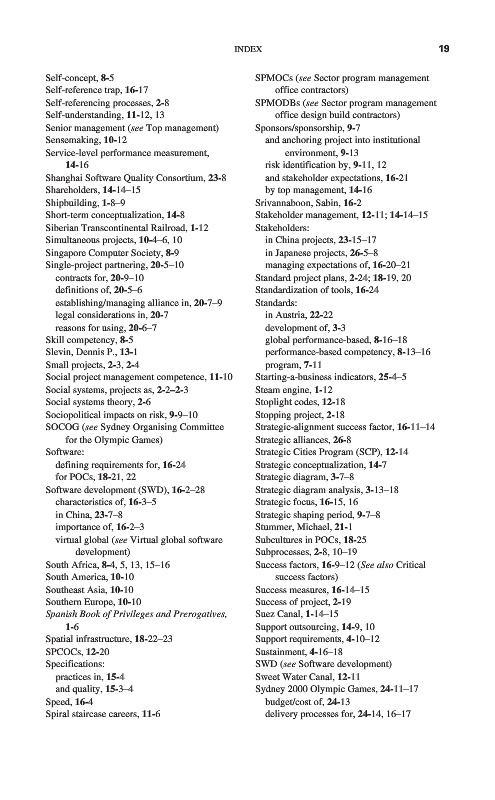 INDEX 19

Self-concept, 8-5
Self-reference trap, 16-17
Self-referencing processes, 2-8
Self-understanding, 11-12, 13
Senior management (see Top management)
Sensemaking, 10-12
Service-level performance measurement, 14-16
Shanghai Software Quality Consortium, 23-8
Shareholders, 14-14–15
Shipbuilding, 1-8–9
Short-term conceptualization, 14-8
Siberian Transcontinental Railroad, 1-12
Simultaneous projects, 10-4–6, 10
Singapore Computer Society, 8-9
Single-project partnering, 20-5–10
contracts for, 20-9–10
definitions of, 20-5–6
establishing/managing alliance in, 20-7–9
legal considerations in, 20-7
reasons for using, 20-6–7
Skill competency, 8-5
Slevin, Dennis P., 13-1
Small projects, 2-3, 2-4
Social project management competence, 11-10
Social systems, projects as, 2-2–2-3
Social systems theory, 2-6
Sociopolitical impacts on risk, 9-9–10
SOCOG (see Sydney Organising Committee for the Olympic Games)
Software:
defining requirements for, 16-24
for POCs, 18-21, 22
Software development (SWD), 16-2–28
characteristics of, 16-3–5
in China, 23-7–8
importance of, 16-2–3
virtual global (see Virtual global software development)
South Africa, 8-4, 5, 13, 15–16
South America, 10-10
Southeast Asia, 10-10
Southern Europe, 10-10
Spanish Book of Privileges and Prerogatives, 1-6
Spatial infrastructure, 18-22–23
SPCOCs, 12-20
Specifications:
practices in, 15-4
and quality, 15-3–4
Speed, 16-4
Spiral staircase careers, 11-6

SPMOCs (see Sector program management office contractors)
SPMODBs (see Sector program management office design build contractors)
Sponsors/sponsorship, 9-7
and anchoring project into institutional environment, 9-13
risk identification by, 9-11, 12
and stakeholder expectations, 16-21
by top management, 14-16
Srivannaboon, Sabin, 16-2
Stakeholder management, 12-11; 14-14–15
Stakeholders:
in China projects, 23-15–17
in Japanese projects, 26-5–8
managing expectations of, 16-20–21
Standard project plans, 2-24; 18-19, 20
Standardization of tools, 16-24
Standards:
in Austria, 22-22
development of, 3-3
global performance-based, 8-16–18
performance-based competency, 8-13–16
program, 7-11
Starting-a-business indicators, 25-4–5
Steam engine, 1-12
Stoplight codes, 12-18
Stopping project, 2-18
Strategic-alignment success factor, 16-11–14
Strategic alliances, 26-8
Strategic Cities Program (SCP), 12-14
Strategic conceptualization, 14-7
Strategic diagram, 3-7–8
Strategic diagram analysis, 3-13–18
Strategic focus, 16-15, 16
Strategic shaping period, 9-7–8
Stummer, Michael, 21-1
Subcultures in POCs, 18-25
Subprocesses, 2-8, 10–19
Success factors, 16-9–12 (See also Critical success factors)
Success measures, 16-14–15
Success of project, 2-19
Suez Canal, 1-14–15
Support outsourcing, 14-9, 10
Support requirements, 4-10–12
Sustainment, 4-16–18
SWD (see Software development)
Sweet Water Canal, 12-11
Sydney 2000 Olympic Games, 24-11–17
budget/cost of, 24-13
delivery processes for, 24-14, 16–17